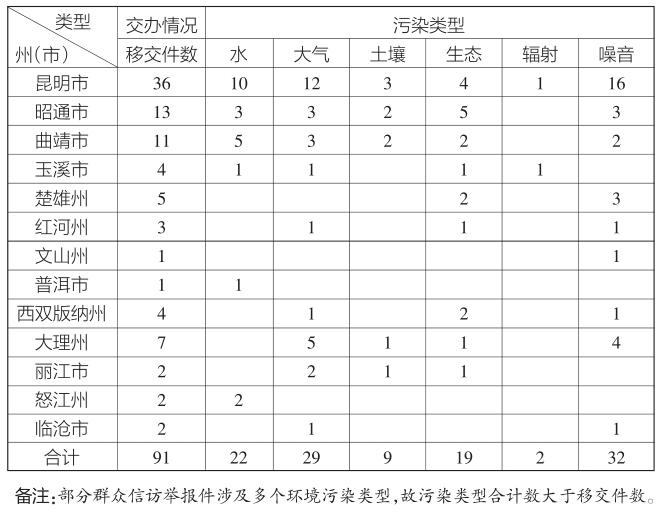 | 类型 州(市) | 交办情况 | 污染类型 | | | | | |
|---|---|---|---|---|---|---|---|
| | 移交件数 | 水 | 大气 | 土壤 | 生态 | 辐射 | 噪音 |
| 昆明市 | 36 | 10 | 12 | 3 | 4 | 1 | 16 |
| 昭通市 | 13 | 3 | 3 | 2 | 5 | | 3 |
| 曲靖市 | 11 | 5 | 3 | 2 | 2 | | 2 |
| 玉溪市 | 4 | 1 | 1 | | 1 | 1 | |
| 楚雄州 | 5 | | | | 2 | | 3 |
| 红河州 | 3 | | 1 | | 1 | | 1 |
| 文山州 | 1 | | | | | | 1 |
| 普洱市 | 1 | 1 | | | | | |
| 西双版纳州 | 4 | | 1 | | 2 | | 1 |
| 大理州 | 7 | | 5 | 1 | 1 | | 4 |
| 丽江市 | 2 | | 2 | 1 | 1 | | |
| 怒江州 | 2 | 2 | | | | | |
| 临沧市 | 2 | | 1 | | | | 1 |
| 合计 | 91 | 22 | 29 | 9 | 19 | 2 | 32 |

备注:部分群众信访举报件涉及多个环境污染类型,故污染类型合计数大于移交件数。